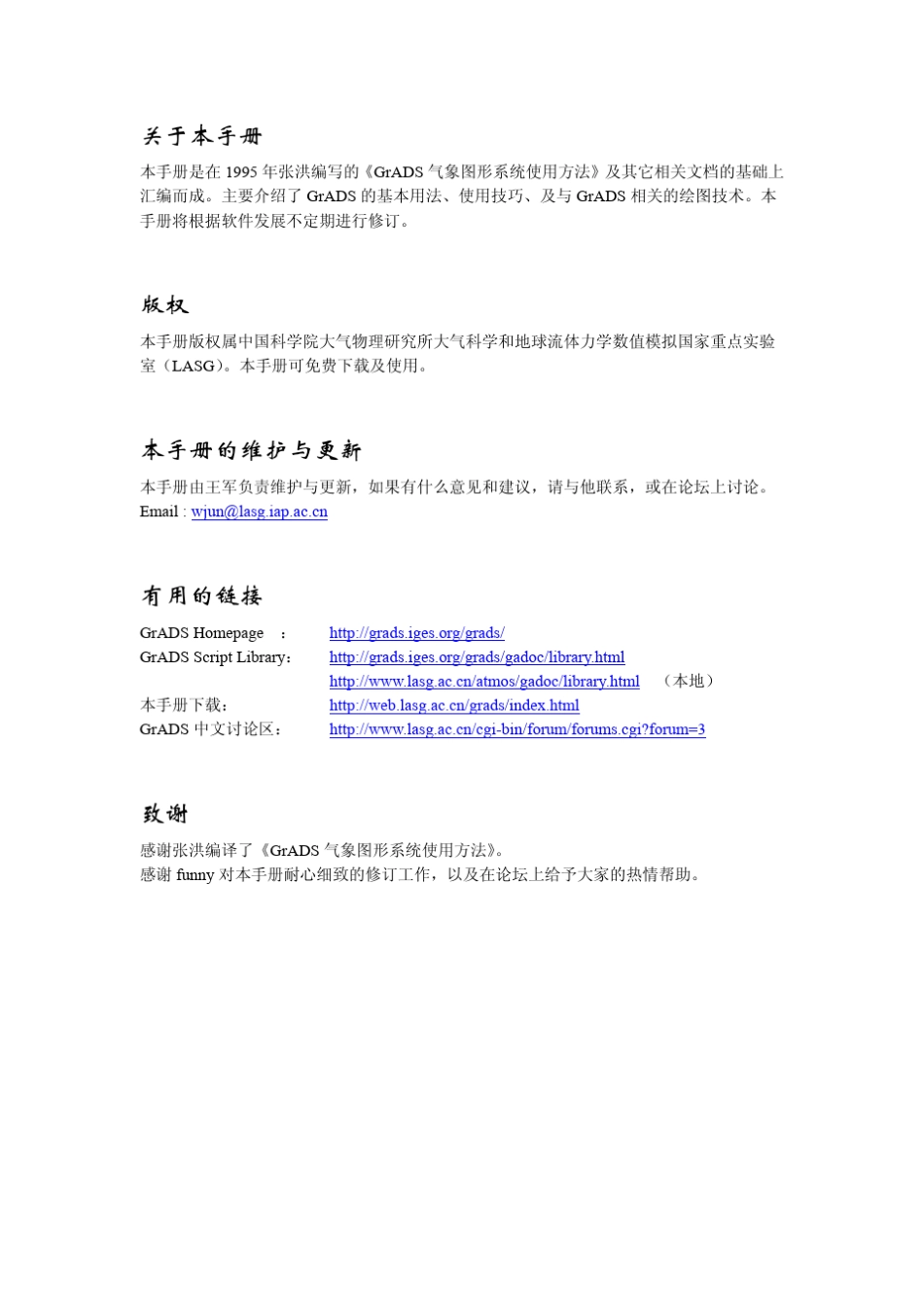 关于本手册

本手册是在 1995 年张洪编写的《GrADS 气象图形系统使用方法》及其它相关文档的基础上汇编而成。主要介绍了 GrADS 的基本用法、使用技巧、及与 GrADS 相关的绘图技术。本手册将根据软件发展不定期进行修订。

版权

本手册版权属中国科学院大气物理研究所大气科学和地球流体力学数值模拟国家重点实验室（LASG）。本手册可免费下载及使用。

本手册的维护与更新

本手册由王军负责维护与更新，如果有什么意见和建议，请与他联系，或在论坛上讨论。
Email : wjun@lasg.iap.ac.cn

有用的链接

GrADS Homepage ： http://grads.iges.org/grads/
GrADS Script Library： http://grads.iges.org/grads/gadoc/library.html
http://www.lasg.ac.cn/atmos/gadoc/library.html （本地）
本手册下载： http://web.lasg.ac.cn/grads/index.html
GrADS 中文讨论区： http://www.lasg.ac.cn/cgi-bin/forum/forums.cgi?forum=3

致谢

感谢张洪编译了《GrADS 气象图形系统使用方法》。
感谢 funny 对本手册耐心细致的修订工作，以及在论坛上给予大家的热情帮助。